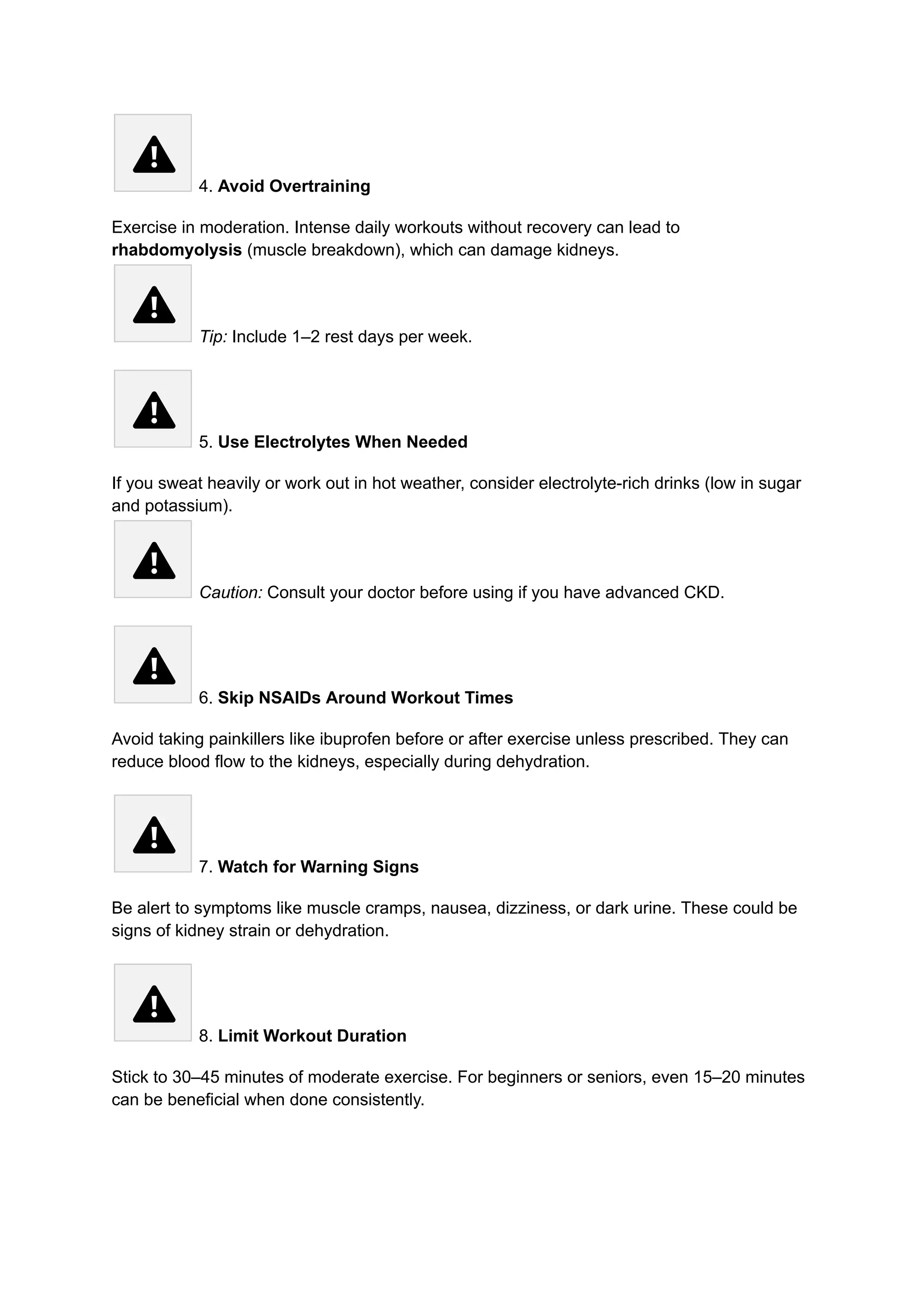 4. Avoid Overtraining

Exercise in moderation. Intense daily workouts without recovery can lead to rhabdomyolysis (muscle breakdown), which can damage kidneys.

Tip: Include 1–2 rest days per week.

5. Use Electrolytes When Needed

If you sweat heavily or work out in hot weather, consider electrolyte-rich drinks (low in sugar and potassium).

Caution: Consult your doctor before using if you have advanced CKD.

6. Skip NSAIDs Around Workout Times

Avoid taking painkillers like ibuprofen before or after exercise unless prescribed. They can reduce blood flow to the kidneys, especially during dehydration.

7. Watch for Warning Signs

Be alert to symptoms like muscle cramps, nausea, dizziness, or dark urine. These could be signs of kidney strain or dehydration.

8. Limit Workout Duration

Stick to 30–45 minutes of moderate exercise. For beginners or seniors, even 15–20 minutes can be beneficial when done consistently.